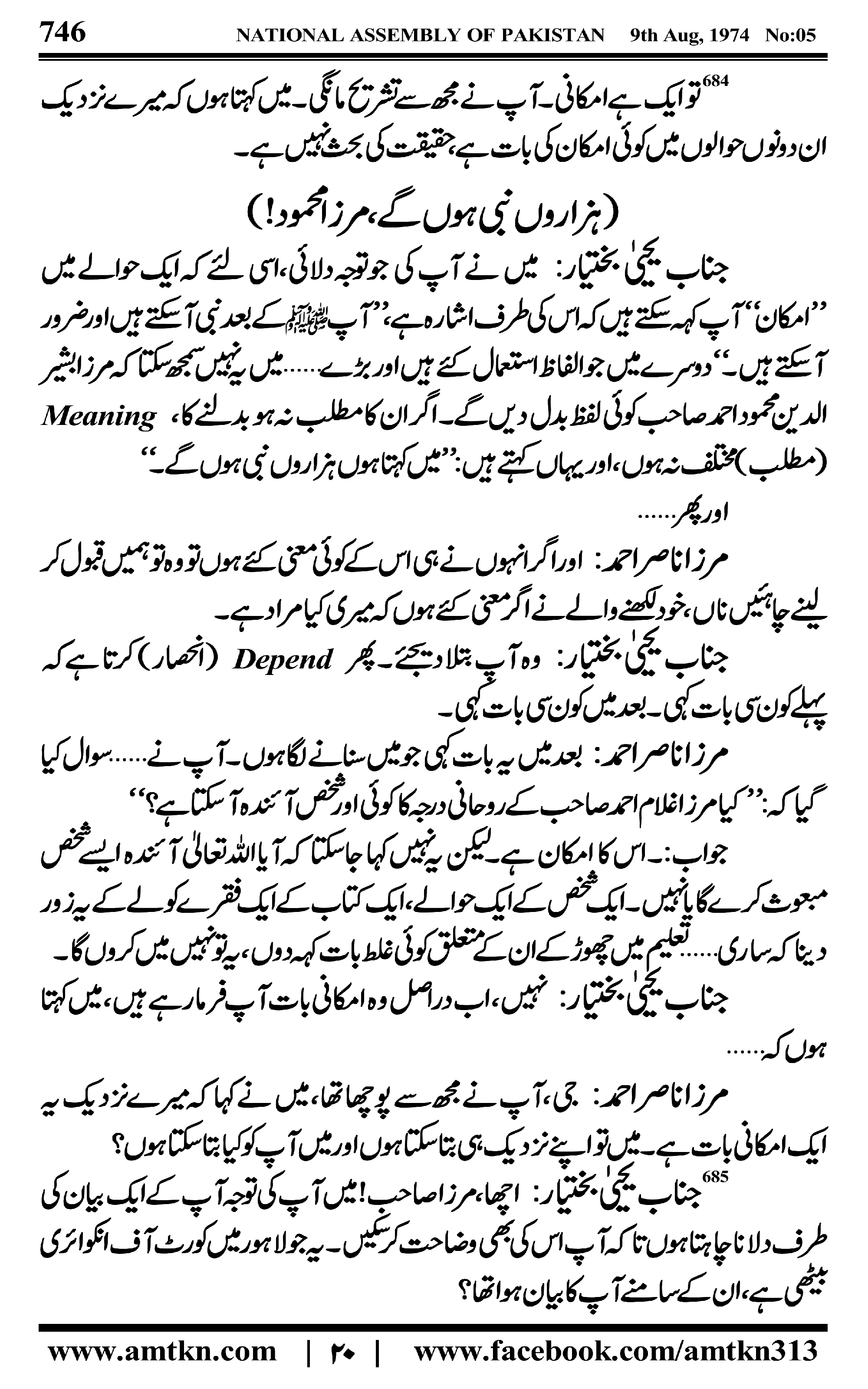 746 NATIONAL ASSEMBLY OF PAKISTAN 9th Aug, 1974 No:05

684 تو ایک ہے امکانی۔ آپ نے مجھ سے تشریح مانگی۔ میں کہتا ہوں کہ میرے نزدیک ان دونوں حوالوں میں کوئی امکان کی بات ہے، حقیقت کی بحث نہیں ہے۔

(ہزاروں نبی ہوں گے، مرزا محمود!)

جناب یحییٰ بختیار: میں نے آپ کی جو توجہ دلائی، اسی لئے کہ ایک حوالے میں ''امکان'' آپ کہہ سکتے ہیں کہ اس کی طرف اشارہ ہے، ''آپ ﷺ کے بعد نبی آسکتے ہیں اور ضرور آسکتے ہیں۔'' دوسرے میں جو الفاظ استعمال کئے ہیں اور بڑے...... میں یہ نہیں سمجھ سکتا کہ مرزا بشیر الدین محمود احمد صاحب کوئی لفظ بدل دیں گے۔ اگر ان کا مطلب نہ ہو بدلنے کا، Meaning (مطلب) مختلف نہ ہوں، اور یہاں کہتے ہیں: ''میں کہتا ہوں ہزاروں نبی ہوں گے۔'' اور پھر......

مرزا ناصر احمد: اور اگر انہوں نے ہی اس کے کوئی معنی کئے ہوں تو وہ تو ہمیں قبول کر لینے چاہئیں ناں، خود لکھنے والے نے اگر معنی کئے ہوں کہ میری کیا مراد ہے۔

جناب یحییٰ بختیار: وہ آپ بتلا دیجئے۔ پھر Depend (انحصار) کرتا ہے کہ پہلے کون سی بات کہی۔ بعد میں کون سی بات کہی۔

مرزا ناصر احمد: بعد میں یہ بات کہی جو میں سنانے لگا ہوں۔ آپ نے...... سوال کیا گیا کہ: ''کیا مرزا غلام احمد صاحب کے روحانی درجہ کا کوئی اور شخص آئندہ آسکتا ہے؟''

جواب:۔ اس کا امکان ہے۔ لیکن یہ نہیں کہا جاسکتا کہ آیا اللہ تعالیٰ آئندہ ایسے شخص مبعوث کرے گا یا نہیں۔ ایک شخص کے ایک حوالے، ایک کتاب کے ایک فقرے کو لے کے یہ زور دینا کہ ساری...... تعلیم میں چھوڑ کے ان کے متعلق کوئی غلط بات کہہ دوں، یہ تو نہیں میں کروں گا۔

جناب یحییٰ بختیار: نہیں، اب دراصل وہ امکانی بات آپ فرما رہے ہیں، میں کہتا ہوں کہ......

مرزا ناصر احمد: جی، آپ نے مجھ سے پوچھا تھا، میں نے کہا کہ میرے نزدیک یہ ایک امکانی بات ہے۔ میں تو اپنے نزدیک ہی بتا سکتا ہوں اور میں آپ کو کیا بتا سکتا ہوں؟

685 جناب یحییٰ بختیار: اچھا، مرزا صاحب! میں آپ کی توجہ آپ کے ایک بیان کی طرف دلانا چاہتا ہوں تاکہ آپ اس کی بھی وضاحت کرسکیں۔ یہ جو لاہور میں کورٹ آف انکوائری بیٹھی ہے، ان کے سامنے آپ کا بیان ہوا تھا؟

www.amtkn.com | ۲۰ | www.facebook.com/amtkn313